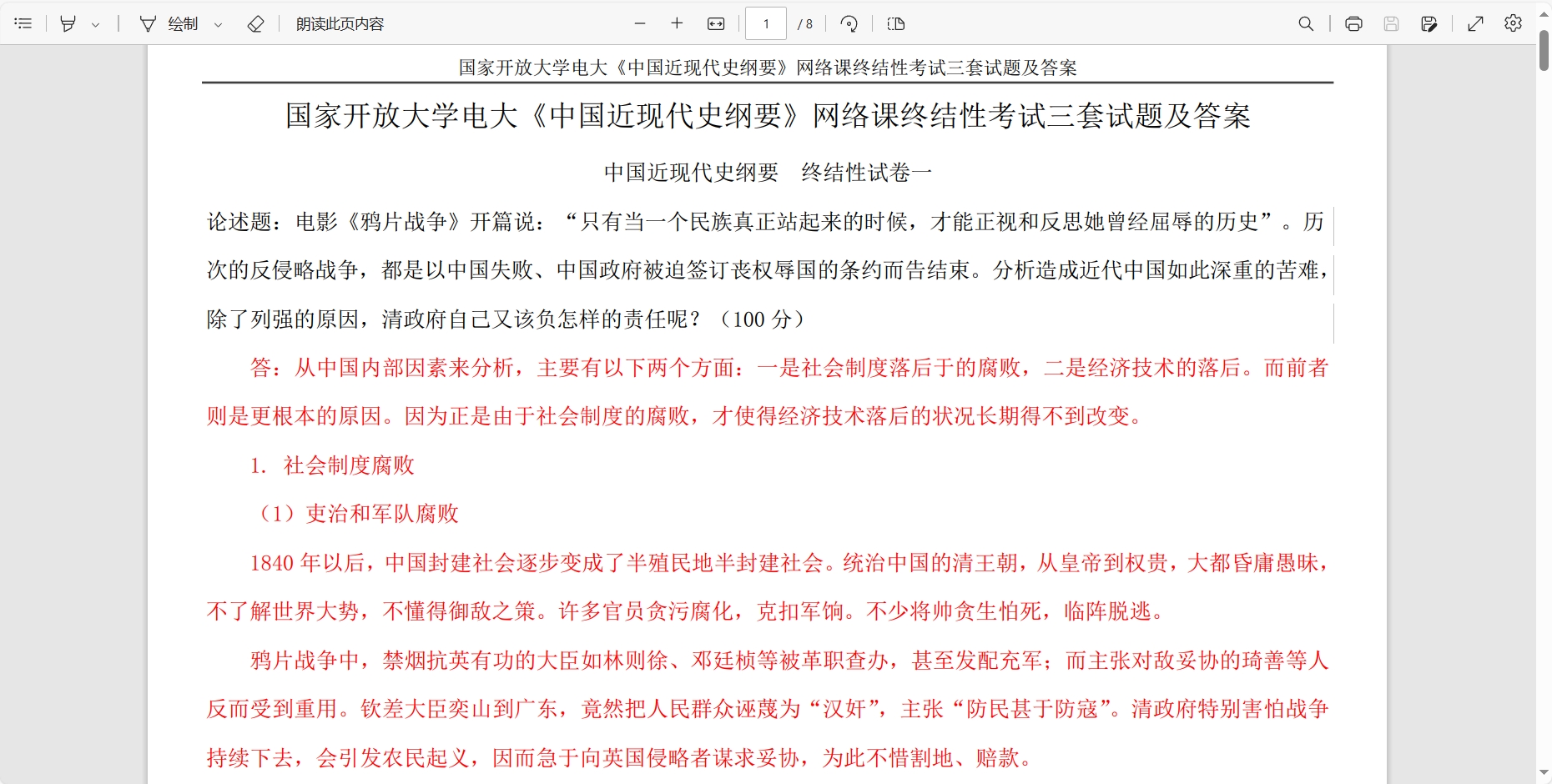 绘制　朗读此页内容　1　/ 8

国家开放大学电大《中国近现代史纲要》网络课终结性考试三套试题及答案

国家开放大学电大《中国近现代史纲要》网络课终结性考试三套试题及答案

中国近现代史纲要　终结性试卷一

论述题：电影《鸦片战争》开篇说：“只有当一个民族真正站起来的时候，才能正视和反思她曾经屈辱的历史”。历次的反侵略战争，都是以中国失败、中国政府被迫签订丧权辱国的条约而告结束。分析造成近代中国如此深重的苦难，除了列强的原因，清政府自己又该负怎样的责任呢？（100 分）

答：从中国内部因素来分析，主要有以下两个方面：一是社会制度落后于的腐败，二是经济技术的落后。而前者则是更根本的原因。因为正是由于社会制度的腐败，才使得经济技术落后的状况长期得不到改变。

1. 社会制度腐败

（1）吏治和军队腐败

1840 年以后，中国封建社会逐步变成了半殖民地半封建社会。统治中国的清王朝，从皇帝到权贵，大都昏庸愚昧，不了解世界大势，不懂得御敌之策。许多官员贪污腐化，克扣军饷。不少将帅贪生怕死，临阵脱逃。

鸦片战争中，禁烟抗英有功的大臣如林则徐、邓廷桢等被革职查办，甚至发配充军；而主张对敌妥协的琦善等人反而受到重用。钦差大臣奕山到广东，竟然把人民群众诬蔑为“汉奸”，主张“防民甚于防寇”。清政府特别害怕战争持续下去，会引发农民起义，因而急于向英国侵略者谋求妥协，为此不惜割地、赔款。